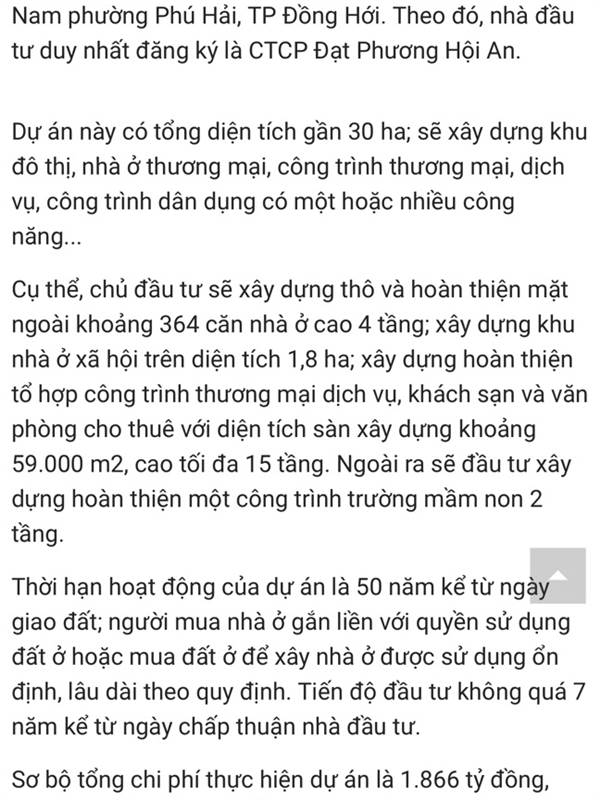 Nam phường Phú Hải, TP Đồng Hới. Theo đó, nhà đầu tư duy nhất đăng ký là CTCP Đạt Phương Hội An.

Dự án này có tổng diện tích gần 30 ha; sẽ xây dựng khu đô thị, nhà ở thương mại, công trình thương mại, dịch vụ, công trình dân dụng có một hoặc nhiều công năng...

Cụ thể, chủ đầu tư sẽ xây dựng thô và hoàn thiện mặt ngoài khoảng 364 căn nhà ở cao 4 tầng; xây dựng khu nhà ở xã hội trên diện tích 1,8 ha; xây dựng hoàn thiện tổ hợp công trình thương mại dịch vụ, khách sạn và văn phòng cho thuê với diện tích sàn xây dựng khoảng 59.000 m2, cao tối đa 15 tầng. Ngoài ra sẽ đầu tư xây dựng hoàn thiện một công trình trường mầm non 2 tầng.

Thời hạn hoạt động của dự án là 50 năm kể từ ngày giao đất; người mua nhà ở gắn liền với quyền sử dụng đất ở hoặc mua đất ở để xây nhà ở được sử dụng ổn định, lâu dài theo quy định. Tiến độ đầu tư không quá 7 năm kể từ ngày chấp thuận nhà đầu tư.

Sơ bộ tổng chi phí thực hiện dự án là 1.866 tỷ đồng,